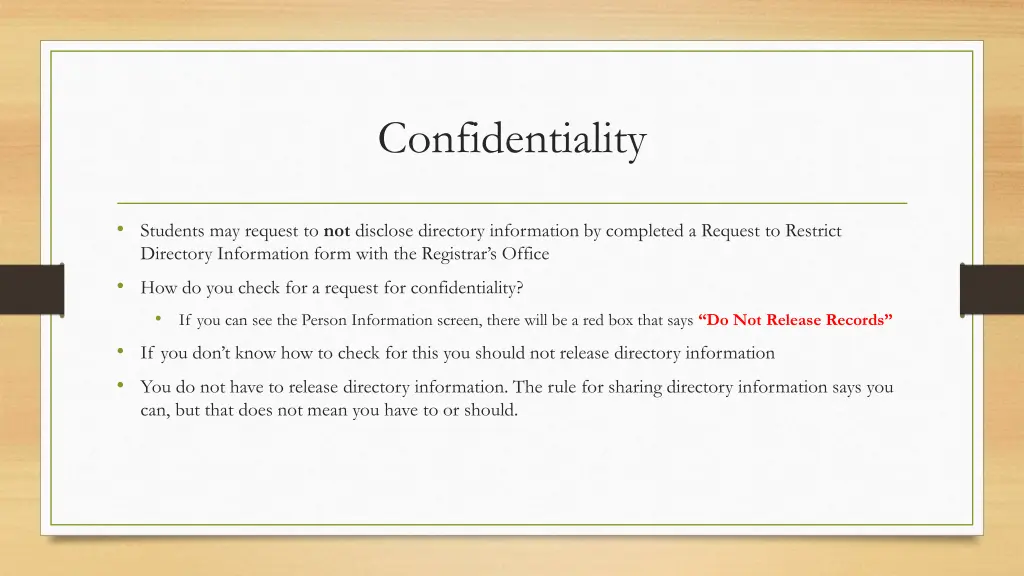 Confidentiality

• Students may request to not disclose directory information by completed a Request to Restrict Directory Information form with the Registrar's Office

• How do you check for a request for confidentiality?

• If you can see the Person Information screen, there will be a red box that says "Do Not Release Records"

• If you don't know how to check for this you should not release directory information

• You do not have to release directory information. The rule for sharing directory information says you can, but that does not mean you have to or should.